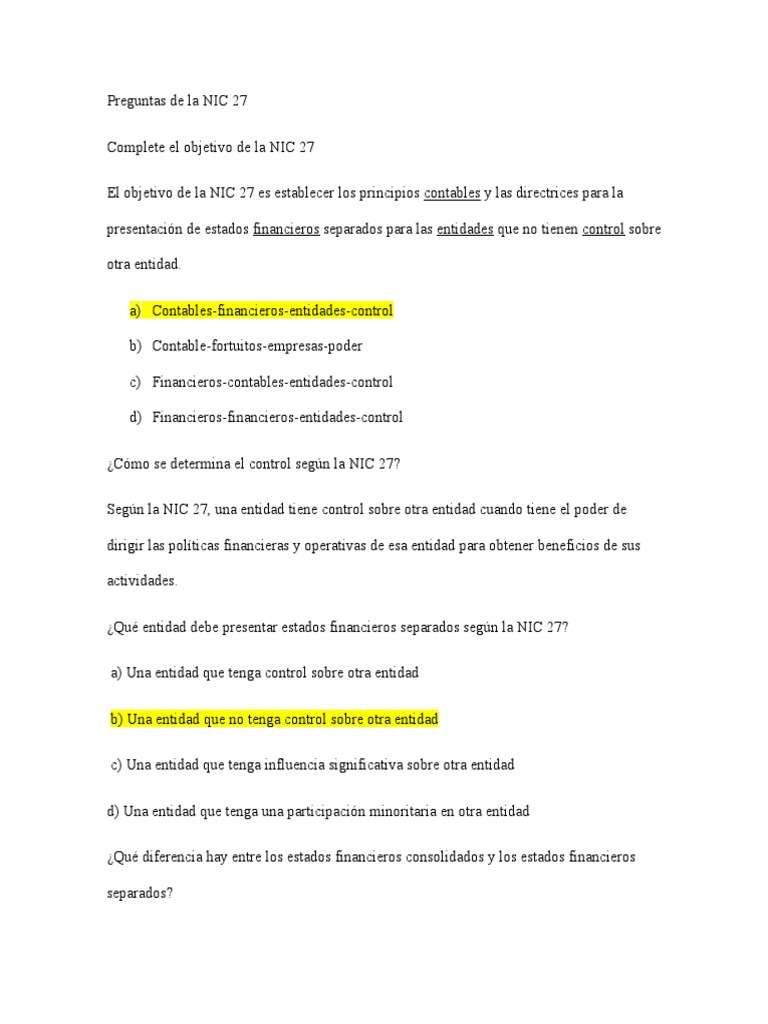 Preguntas de la NIC 27

Complete el objetivo de la NIC 27

El objetivo de la NIC 27 es establecer los principios contables y las directrices para la presentación de estados financieros separados para las entidades que no tienen control sobre otra entidad.

a) Contables-financieros-entidades-control

b) Contable-fortuitos-empresas-poder

c) Financieros-contables-entidades-control

d) Financieros-financieros-entidades-control

¿Cómo se determina el control según la NIC 27?

Según la NIC 27, una entidad tiene control sobre otra entidad cuando tiene el poder de dirigir las políticas financieras y operativas de esa entidad para obtener beneficios de sus actividades.

¿Qué entidad debe presentar estados financieros separados según la NIC 27?

a) Una entidad que tenga control sobre otra entidad

b) Una entidad que no tenga control sobre otra entidad

c) Una entidad que tenga influencia significativa sobre otra entidad

d) Una entidad que tenga una participación minoritaria en otra entidad

¿Qué diferencia hay entre los estados financieros consolidados y los estados financieros separados?